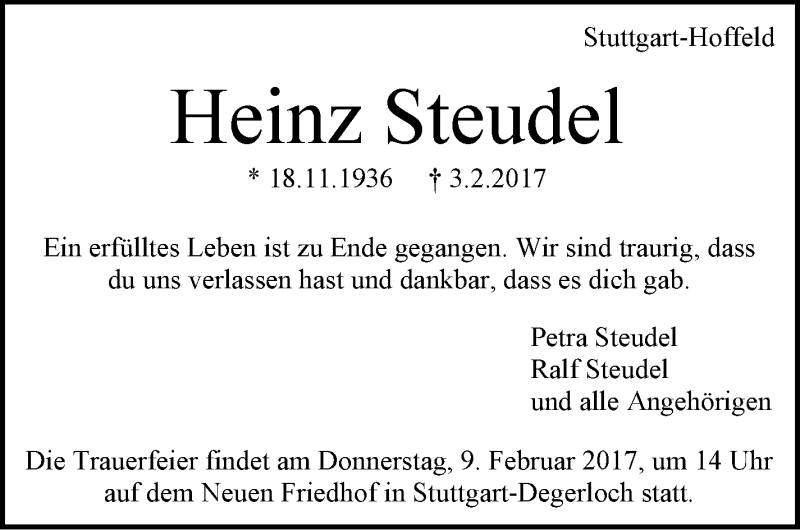 Stuttgart-Hoffeld

Heinz Steudel

* 18.11.1936 † 3.2.2017

Ein erfülltes Leben ist zu Ende gegangen. Wir sind traurig, dass du uns verlassen hast und dankbar, dass es dich gab.

Petra Steudel
Ralf Steudel
und alle Angehörigen

Die Trauerfeier findet am Donnerstag, 9. Februar 2017, um 14 Uhr auf dem Neuen Friedhof in Stuttgart-Degerloch statt.